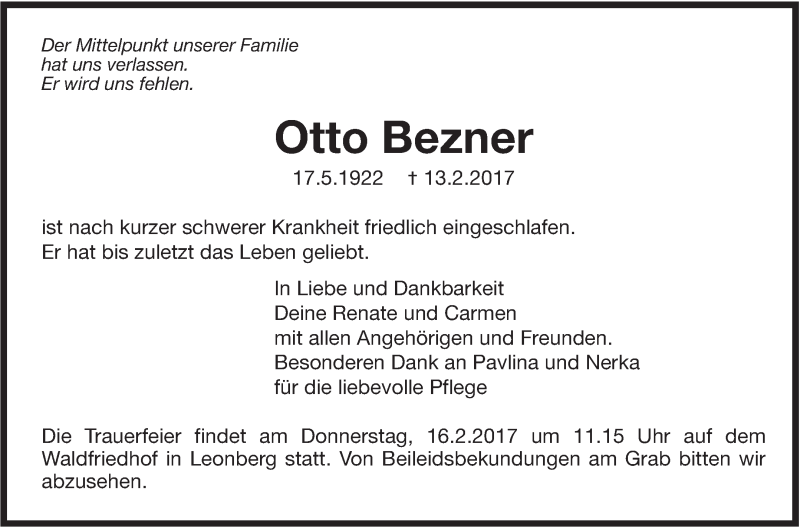 Der Mittelpunkt unserer Familie
hat uns verlassen.
Er wird uns fehlen.

Otto Bezner

17.5.1922 † 13.2.2017

ist nach kurzer schwerer Krankheit friedlich eingeschlafen.
Er hat bis zuletzt das Leben geliebt.

In Liebe und Dankbarkeit
Deine Renate und Carmen
mit allen Angehörigen und Freunden.
Besonderen Dank an Pavlina und Nerka
für die liebevolle Pflege

Die Trauerfeier findet am Donnerstag, 16.2.2017 um 11.15 Uhr auf dem Waldfriedhof in Leonberg statt. Von Beileidsbekundungen am Grab bitten wir abzusehen.